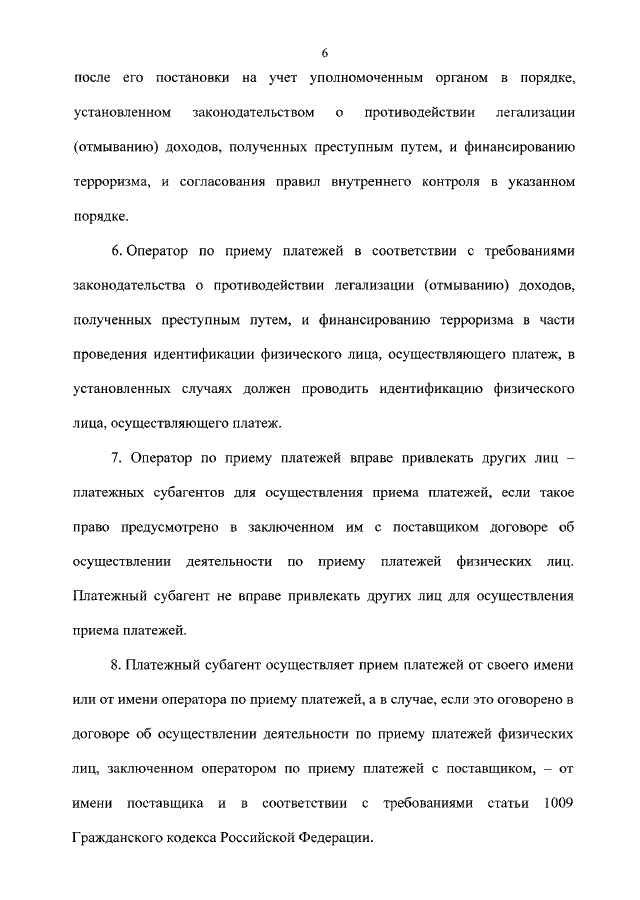 6

после его постановки на учет уполномоченным органом в порядке, установленном законодательством о противодействии легализации (отмыванию) доходов, полученных преступным путем, и финансированию терроризма, и согласования правил внутреннего контроля в указанном порядке.

6. Оператор по приему платежей в соответствии с требованиями законодательства о противодействии легализации (отмыванию) доходов, полученных преступным путем, и финансированию терроризма в части проведения идентификации физического лица, осуществляющего платеж, в установленных случаях должен проводить идентификацию физического лица, осуществляющего платеж.

7. Оператор по приему платежей вправе привлекать других лиц – платежных субагентов для осуществления приема платежей, если такое право предусмотрено в заключенном им с поставщиком договоре об осуществлении деятельности по приему платежей физических лиц. Платежный субагент не вправе привлекать других лиц для осуществления приема платежей.

8. Платежный субагент осуществляет прием платежей от своего имени или от имени оператора по приему платежей, а в случае, если это оговорено в договоре об осуществлении деятельности по приему платежей физических лиц, заключенном оператором по приему платежей с поставщиком, – от имени поставщика и в соответствии с требованиями статьи 1009 Гражданского кодекса Российской Федерации.